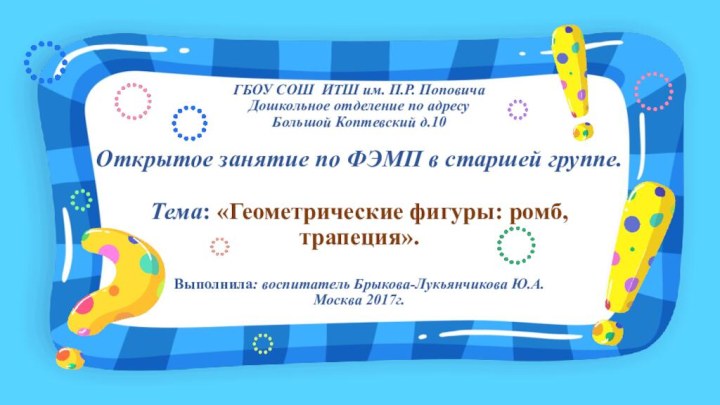 ГБОУ СОШ ИТШ им. П.Р. Поповича
Дошкольное отделение по адресу
Большой Коптевский д.10

Открытое занятие по ФЭМП в старшей группе.

Тема: «Геометрические фигуры: ромб, трапеция».

Выполнила: воспитатель Брыкова-Лукьянчикова Ю.А.
Москва 2017г.